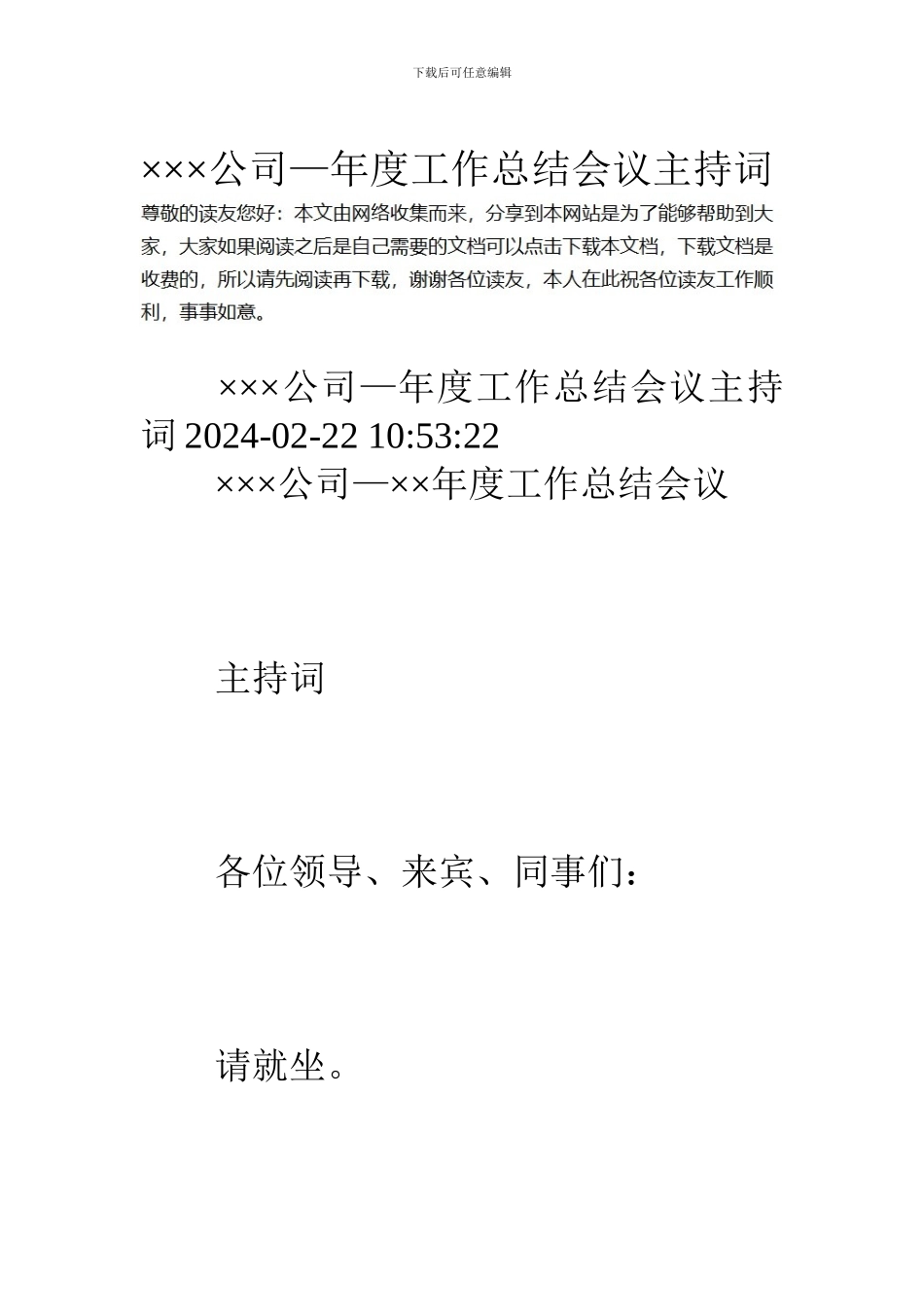 下载后可任意编辑

×××公司—年度工作总结会议主持词

尊敬的读友您好：本文由网络收集而来，分享到本网站是为了能够帮助到大家，大家如果阅读之后是自己需要的文档可以点击下载本文档，下载文档是收费的，所以请先阅读再下载，谢谢各位读友，本人在此祝各位读友工作顺利，事事如意。

×××公司—年度工作总结会议主持词 2024-02-22 10:53:22

×××公司—××年度工作总结会议

主持词

各位领导、来宾、同事们：

请就坐。